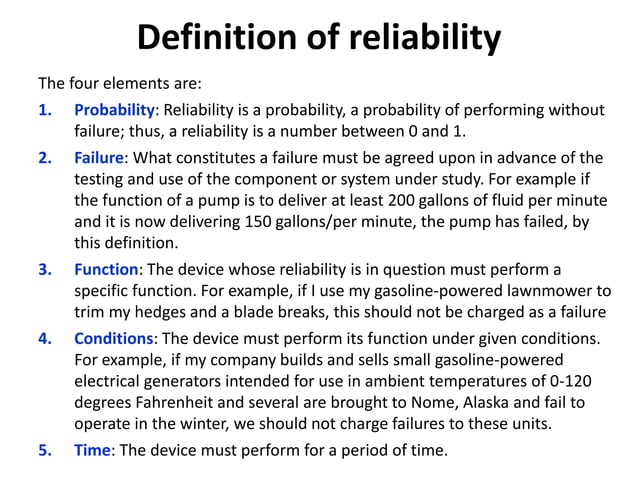 Definition of reliability

The four elements are:

1. Probability: Reliability is a probability, a probability of performing without failure; thus, a reliability is a number between 0 and 1.

2. Failure: What constitutes a failure must be agreed upon in advance of the testing and use of the component or system under study. For example if the function of a pump is to deliver at least 200 gallons of fluid per minute and it is now delivering 150 gallons/per minute, the pump has failed, by this definition.

3. Function: The device whose reliability is in question must perform a specific function. For example, if I use my gasoline-powered lawnmower to trim my hedges and a blade breaks, this should not be charged as a failure

4. Conditions: The device must perform its function under given conditions. For example, if my company builds and sells small gasoline-powered electrical generators intended for use in ambient temperatures of 0-120 degrees Fahrenheit and several are brought to Nome, Alaska and fail to operate in the winter, we should not charge failures to these units.

5. Time: The device must perform for a period of time.